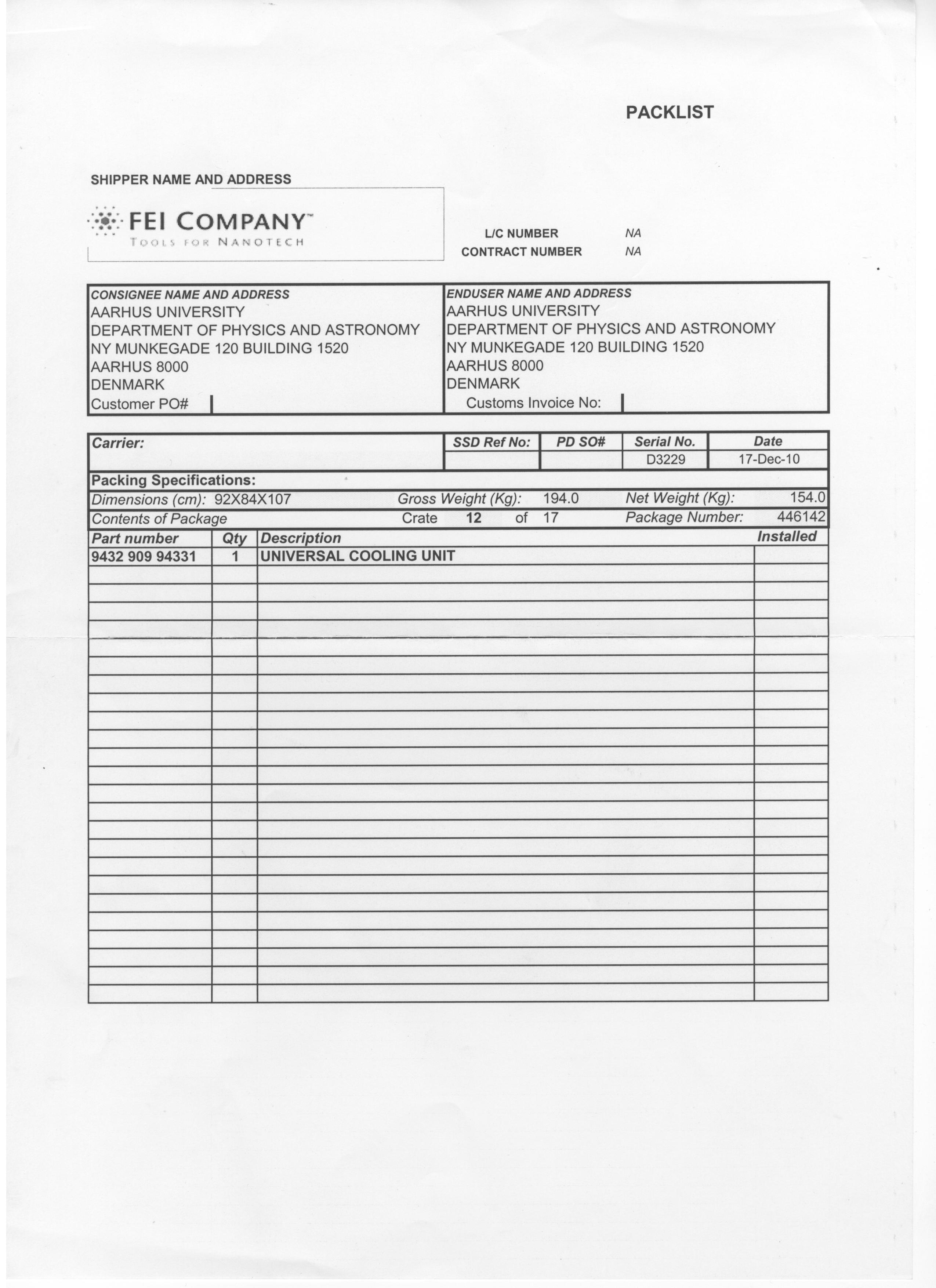 PACKLIST

SHIPPER NAME AND ADDRESS

FEI COMPANY™
TOOLS FOR NANOTECH

L/C NUMBER NA
CONTRACT NUMBER NA

CONSIGNEE NAME AND ADDRESS
AARHUS UNIVERSITY
DEPARTMENT OF PHYSICS AND ASTRONOMY
NY MUNKEGADE 120 BUILDING 1520
AARHUS 8000
DENMARK
Customer PO#

ENDUSER NAME AND ADDRESS
AARHUS UNIVERSITY
DEPARTMENT OF PHYSICS AND ASTRONOMY
NY MUNKEGADE 120 BUILDING 1520
AARHUS 8000
DENMARK
Customs Invoice No:

| Carrier: | SSD Ref No: | PD SO# | Serial No. | Date |
|---|---|---|---|---|
| | | | D3229 | 17-Dec-10 |

Packing Specifications:
Dimensions (cm): 92X84X107 Gross Weight (Kg): 194.0 Net Weight (Kg): 154.0
Contents of Package Crate 12 of 17 Package Number: 446142

| Part number | Qty | Description | Installed |
|---|---|---|---|
| 9432 909 94331 | 1 | UNIVERSAL COOLING UNIT | |